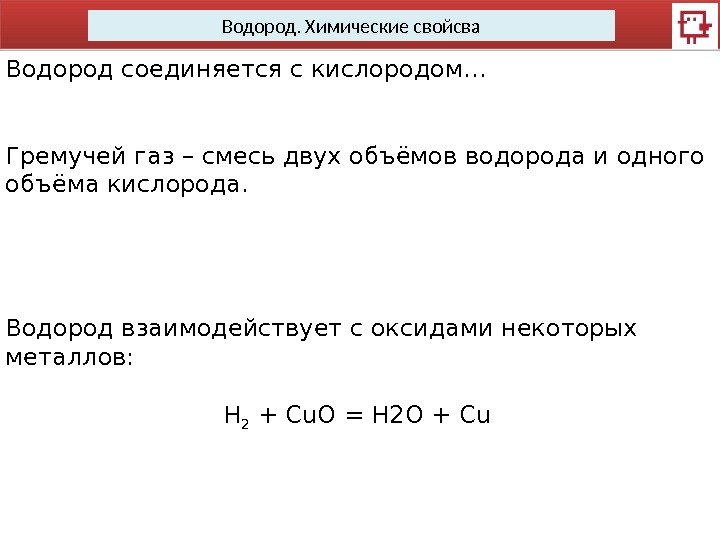 Водород. Химические свойсва

Водород соединяется с кислородом…

Гремучей газ – смесь двух объёмов водорода и одного объёма кислорода.

Водород взаимодействует с оксидами некоторых металлов:

$H_2 + CuO = H2O + Cu$